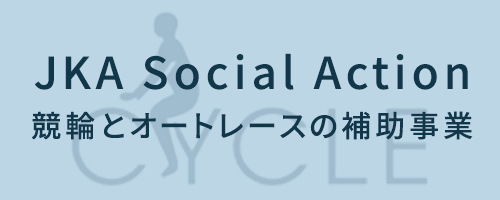 JKA Social Action
競輪とオートレースの補助事業
CYCLE